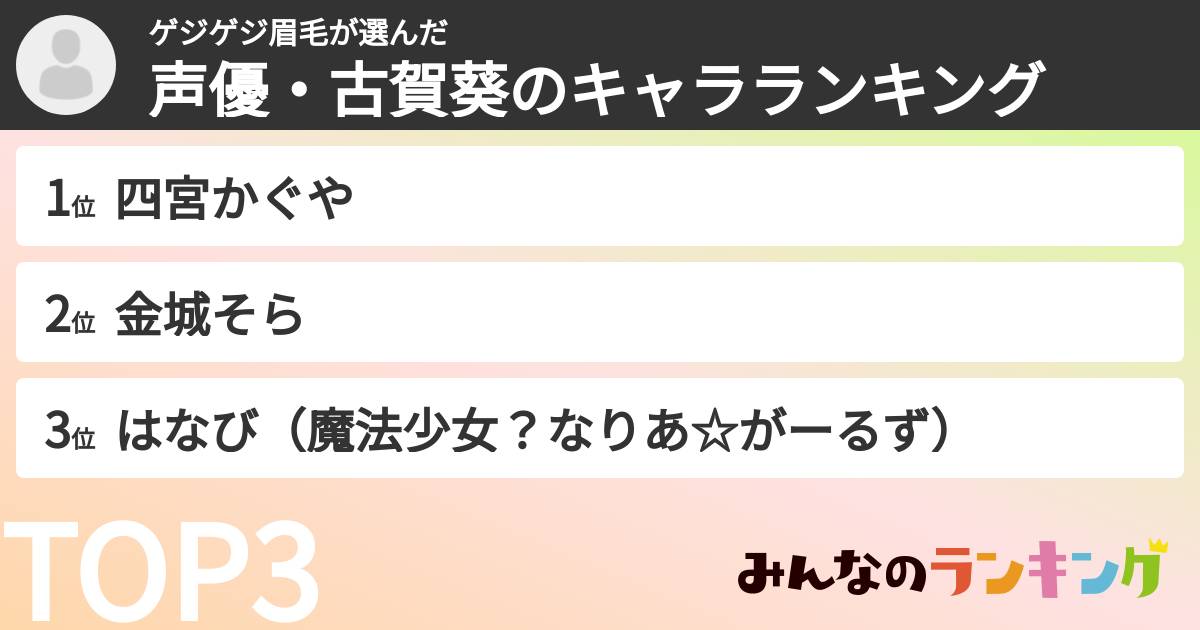 ゲジゲジ眉毛が選んだ
声優・古賀葵のキャラランキング

1位 四宮かぐや

2位 金城そら

3位 はなび（魔法少女？なりあ☆がーるず）

TOP3

みんなのランキング